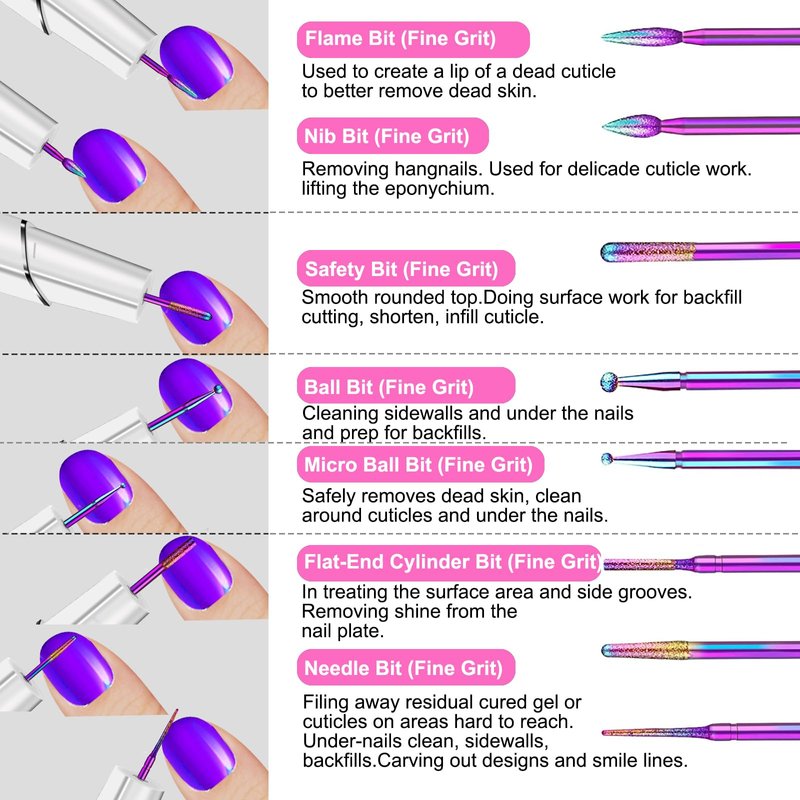 Flame Bit (Fine Grit)

Used to create a lip of a dead cuticle to better remove dead skin.

Nib Bit (Fine Grit)

Removing hangnails. Used for delicade cuticle work. lifting the eponychium.

Safety Bit (Fine Grit)

Smooth rounded top.Doing surface work for backfill cutting, shorten, infill cuticle.

Ball Bit (Fine Grit)

Cleaning sidewalls and under the nails and prep for backfills.

Micro Ball Bit (Fine Grit)

Safely removes dead skin, clean around cuticles and under the nails.

Flat-End Cylinder Bit (Fine Grit)

In treating the surface area and side grooves. Removing shine from the nail plate.

Needle Bit (Fine Grit)

Filing away residual cured gel or cuticles on areas hard to reach. Under-nails clean, sidewalls, backfills.Carving out designs and smile lines.